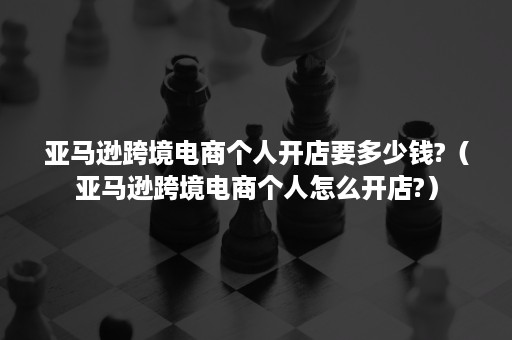 亚马逊跨境电商个人开店要多少钱?（亚马逊跨境电商个人怎么开店?）